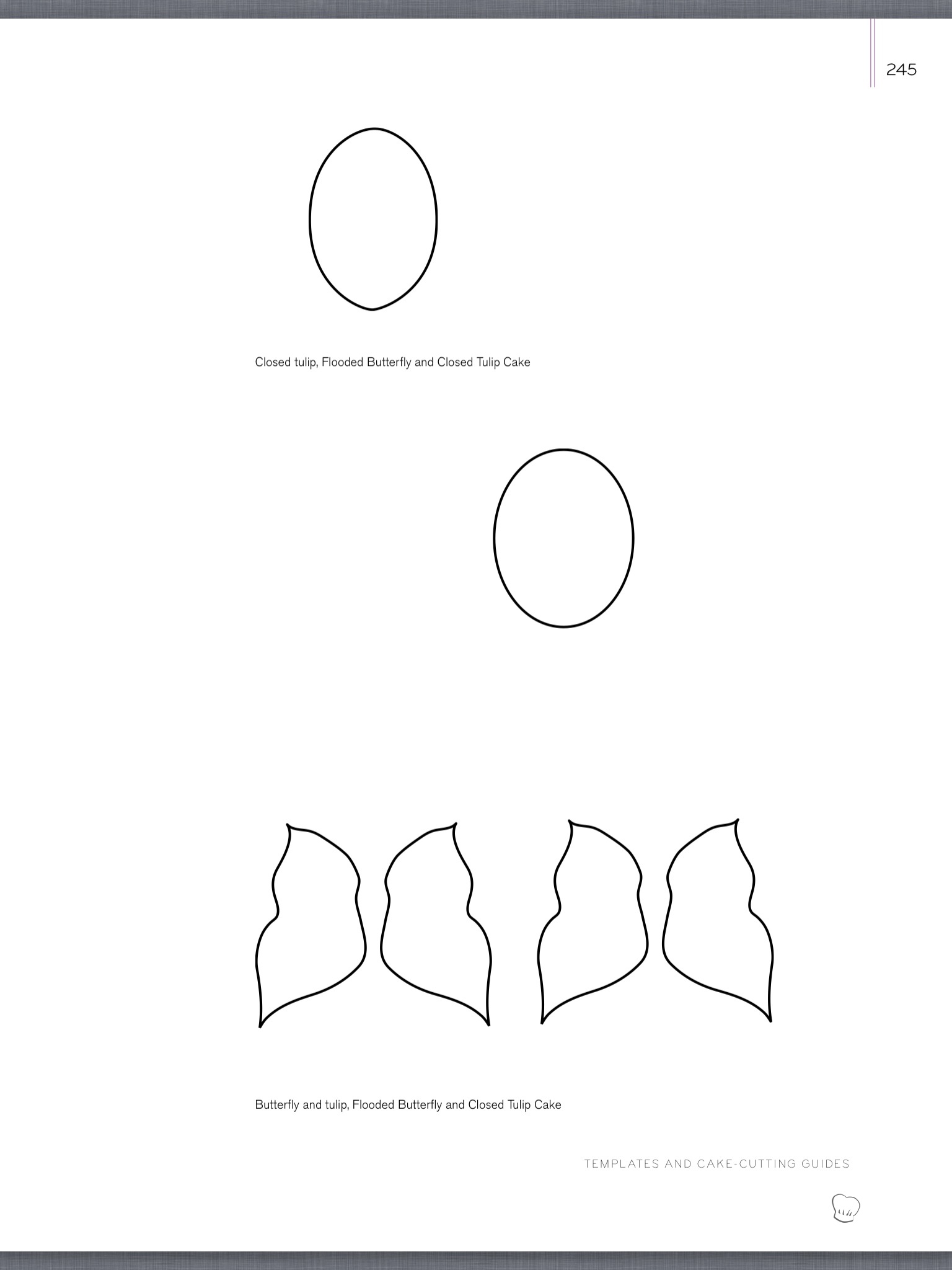 245

Closed tulip, Flooded Butterfly and Closed Tulip Cake

Butterfly and tulip, Flooded Butterfly and Closed Tulip Cake

TEMPLATES AND CAKE-CUTTING GUIDES